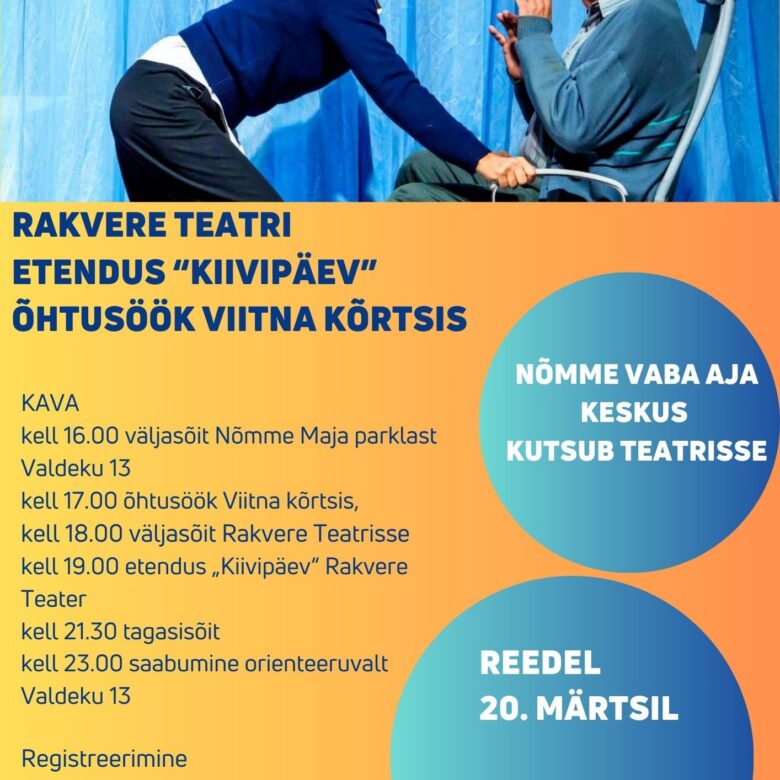 RAKVERE TEATRI
ETENDUS "KIIVIPÄEV"
ÕHTUSÖÖK VIITNA KÕRTSIS

KAVA
kell 16.00 väljasõit Nõmme Maja parklast Valdeku 13
kell 17.00 õhtusöök Viitna kõrtsis,
kell 18.00 väljasõit Rakvere Teatrisse
kell 19.00 etendus „Kiivipäev" Rakvere Teater
kell 21.30 tagasisõit
kell 23.00 saabumine orienteeruvalt Valdeku 13

Registreerimine

NÕMME VABA AJA
KESKUS
KUTSUB TEATRISSE

REEDEL
20. MÄRTSIL